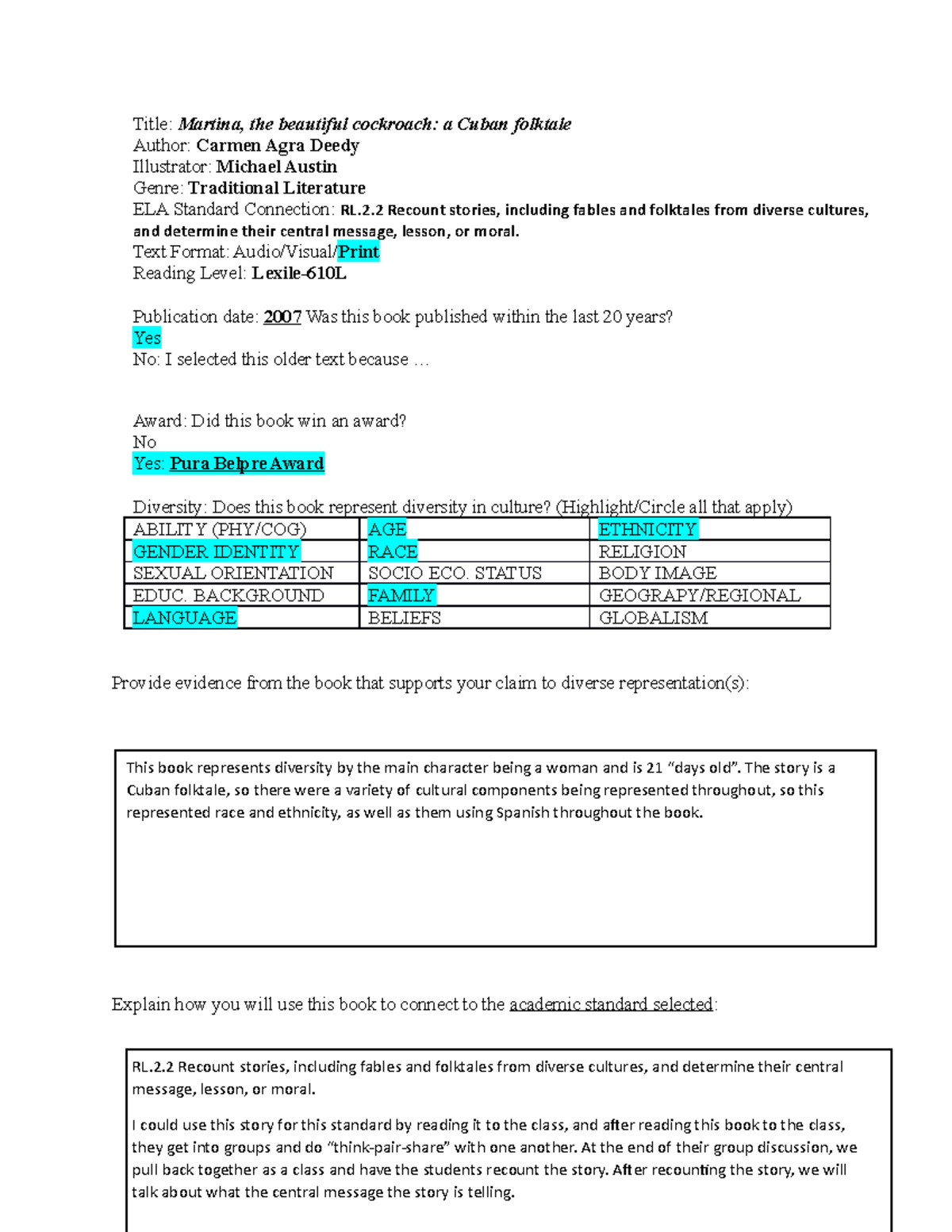 Title: Martina, the beautiful cockroach: a Cuban folktale
Author: Carmen Agra Deedy
Illustrator: Michael Austin
Genre: Traditional Literature
ELA Standard Connection: RL.2.2 Recount stories, including fables and folktales from diverse cultures, and determine their central message, lesson, or moral.
Text Format: Audio/Visual/Print
Reading Level: Lexile-610L

Publication date: 2007 Was this book published within the last 20 years?
Yes
No: I selected this older text because …

Award: Did this book win an award?
No
Yes: Pura Belpre Award

Diversity: Does this book represent diversity in culture? (Highlight/Circle all that apply)

| ABILITY (PHY/COG) | AGE | ETHNICITY |
|---|---|---|
| GENDER IDENTITY | RACE | RELIGION |
| SEXUAL ORIENTATION | SOCIO ECO. STATUS | BODY IMAGE |
| EDUC. BACKGROUND | FAMILY | GEOGRAPY/REGIONAL |
| LANGUAGE | BELIEFS | GLOBALISM |

Provide evidence from the book that supports your claim to diverse representation(s):

This book represents diversity by the main character being a woman and is 21 “days old”. The story is a Cuban folktale, so there were a variety of cultural components being represented throughout, so this represented race and ethnicity, as well as them using Spanish throughout the book.

Explain how you will use this book to connect to the academic standard selected:

RL.2.2 Recount stories, including fables and folktales from diverse cultures, and determine their central message, lesson, or moral.

I could use this story for this standard by reading it to the class, and after reading this book to the class, they get into groups and do “think-pair-share” with one another. At the end of their group discussion, we pull back together as a class and have the students recount the story. After recounting the story, we will talk about what the central message the story is telling.